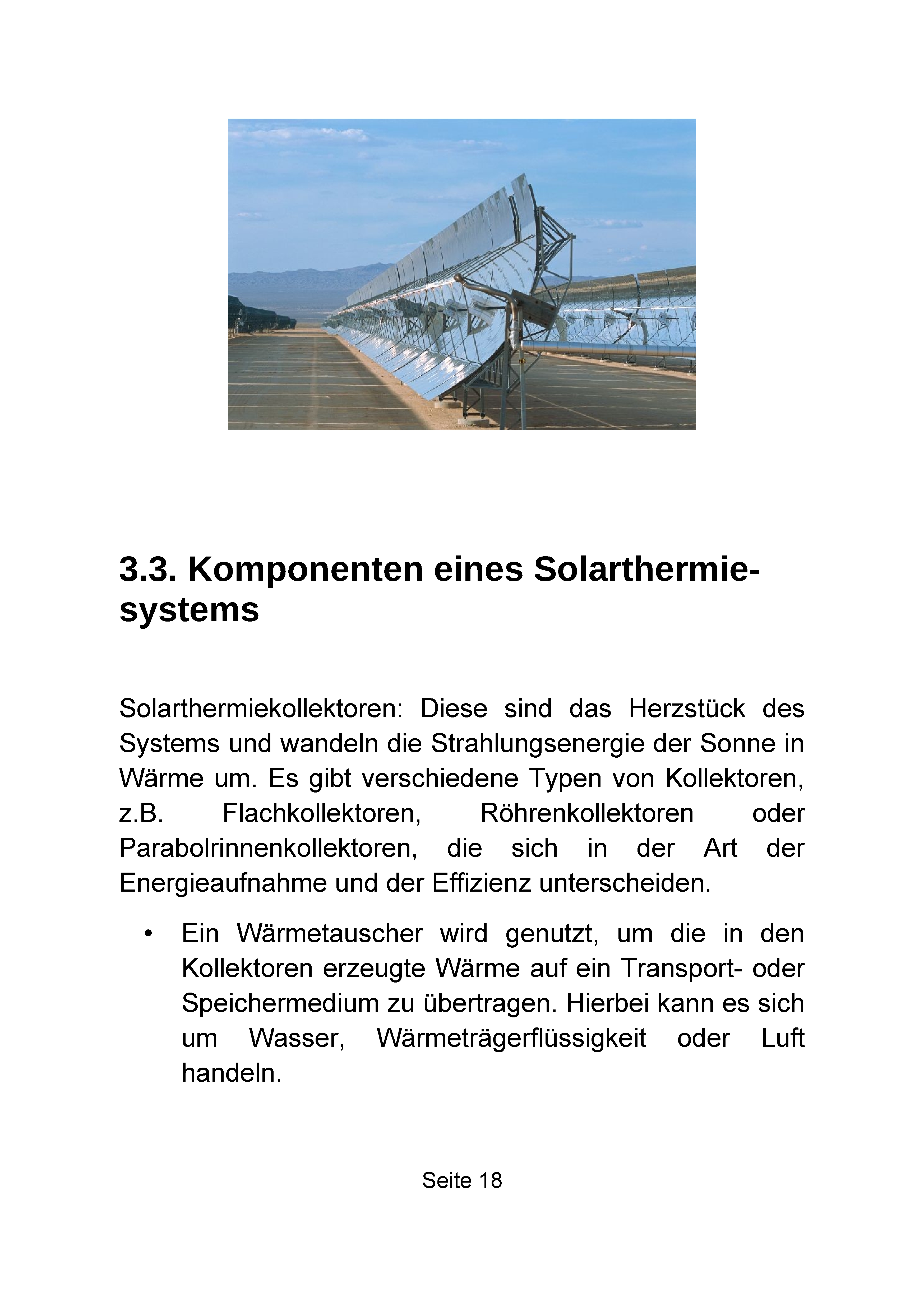 3.3. Komponenten eines Solarthermiesystems

Solarthermiekollektoren: Diese sind das Herzstück des Systems und wandeln die Strahlungsenergie der Sonne in Wärme um. Es gibt verschiedene Typen von Kollektoren, z.B. Flachkollektoren, Röhrenkollektoren oder Parabolrinnenkollektoren, die sich in der Art der Energieaufnahme und der Effizienz unterscheiden.

• Ein Wärmetauscher wird genutzt, um die in den Kollektoren erzeugte Wärme auf ein Transport- oder Speichermedium zu übertragen. Hierbei kann es sich um Wasser, Wärmeträgerflüssigkeit oder Luft handeln.

Seite 18